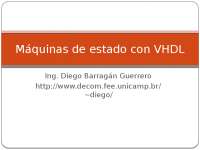 Máquinas de estado con VHDL

Ing. Diego Barragán Guerrero
http://www.decom.fee.unicamp.br/~diego/